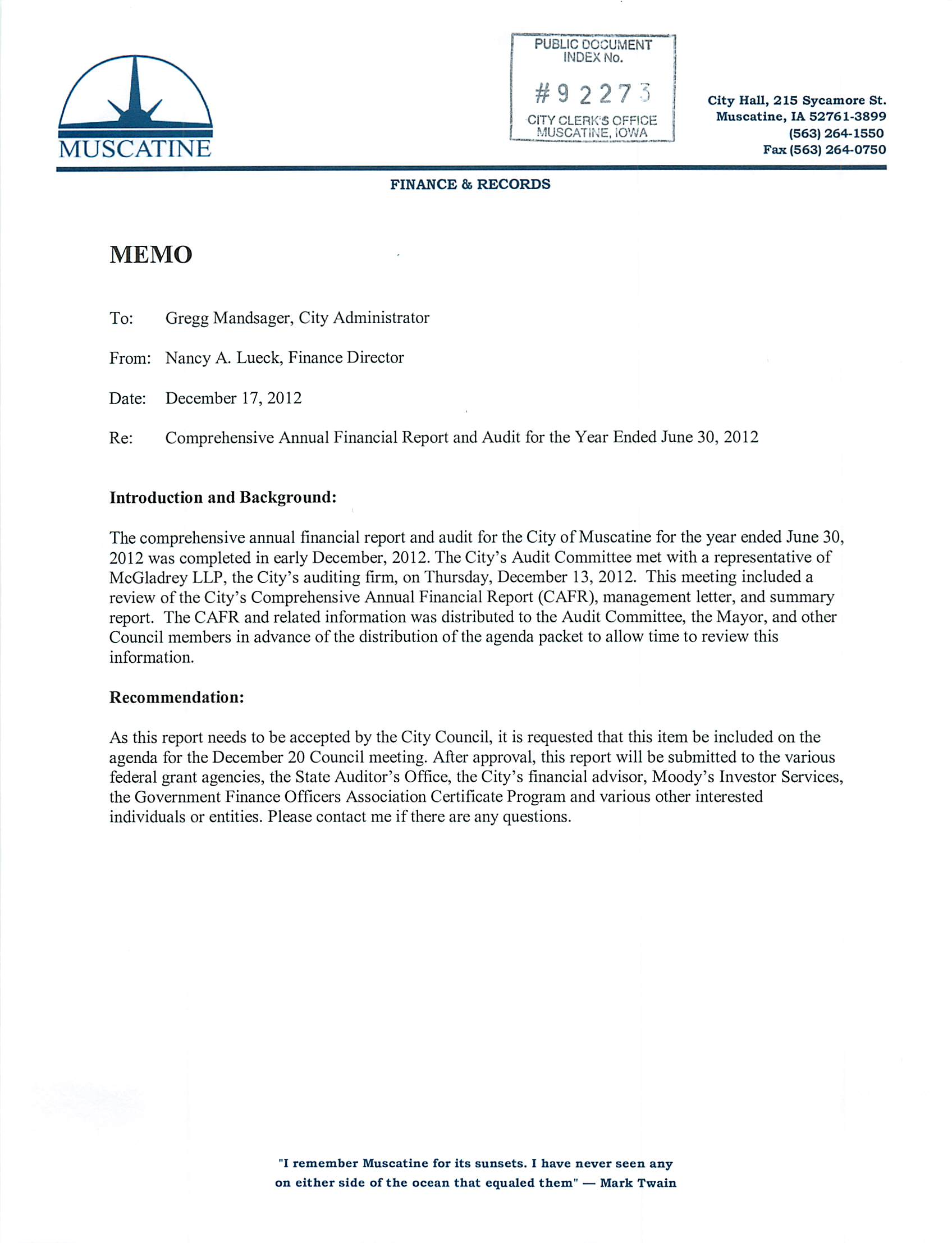 MUSCATINE

PUBLIC DOCUMENT
INDEX No.
#92273
CITY CLERK'S OFFICE
MUSCATINE, IOWA

City Hall, 215 Sycamore St.
Muscatine, IA 52761-3899
(563) 264-1550
Fax (563) 264-0750

FINANCE & RECORDS

MEMO

To: Gregg Mandsager, City Administrator

From: Nancy A. Lueck, Finance Director

Date: December 17, 2012

Re: Comprehensive Annual Financial Report and Audit for the Year Ended June 30, 2012

Introduction and Background:

The comprehensive annual financial report and audit for the City of Muscatine for the year ended June 30, 2012 was completed in early December, 2012. The City's Audit Committee met with a representative of McGladrey LLP, the City's auditing firm, on Thursday, December 13, 2012. This meeting included a review of the City's Comprehensive Annual Financial Report (CAFR), management letter, and summary report. The CAFR and related information was distributed to the Audit Committee, the Mayor, and other Council members in advance of the distribution of the agenda packet to allow time to review this information.

Recommendation:

As this report needs to be accepted by the City Council, it is requested that this item be included on the agenda for the December 20 Council meeting. After approval, this report will be submitted to the various federal grant agencies, the State Auditor's Office, the City's financial advisor, Moody's Investor Services, the Government Finance Officers Association Certificate Program and various other interested individuals or entities. Please contact me if there are any questions.

"I remember Muscatine for its sunsets. I have never seen any on either side of the ocean that equaled them" — Mark Twain